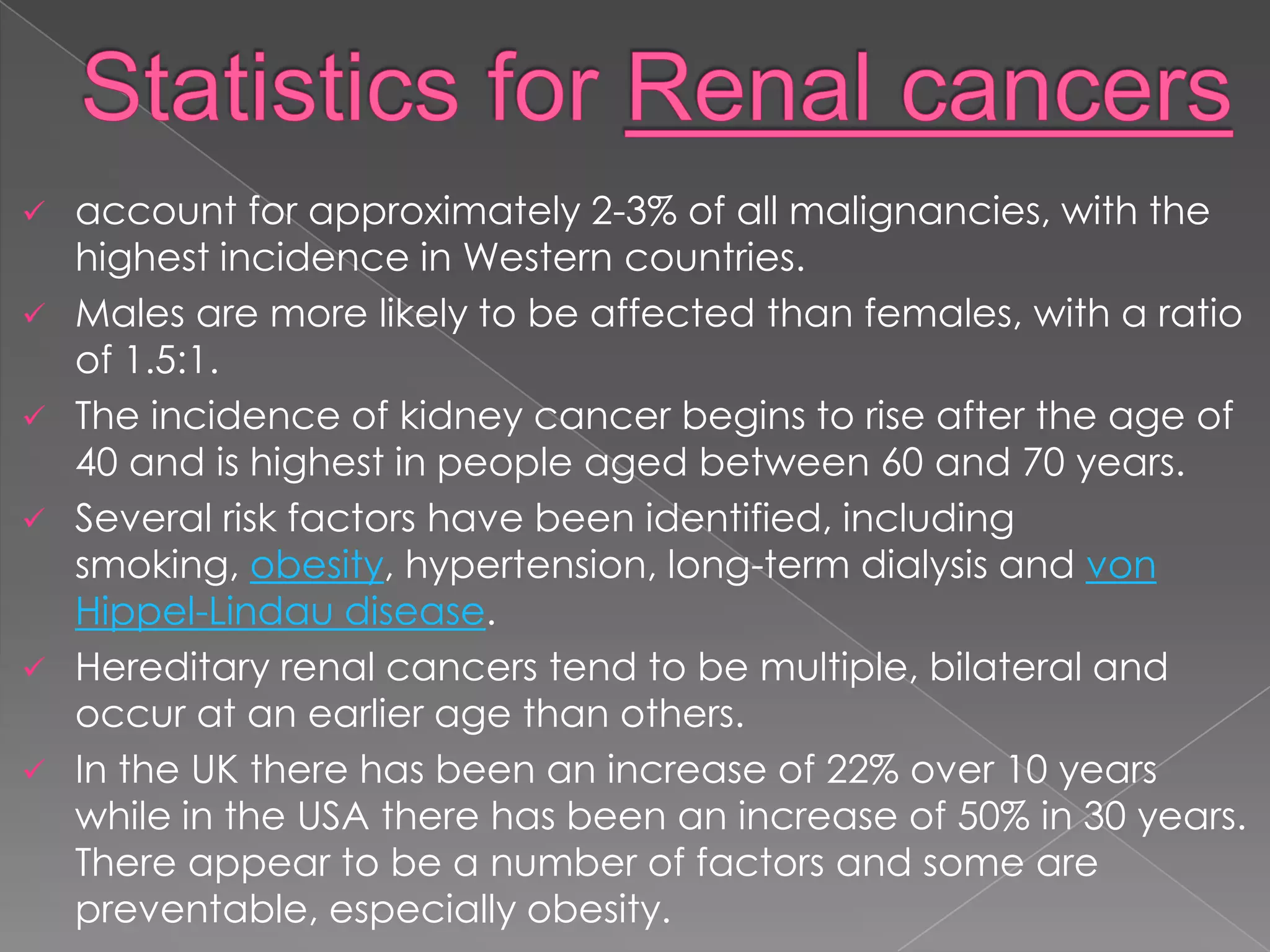 Statistics for Renal cancers

✓ account for approximately 2-3% of all malignancies, with the highest incidence in Western countries.

✓ Males are more likely to be affected than females, with a ratio of 1.5:1.

✓ The incidence of kidney cancer begins to rise after the age of 40 and is highest in people aged between 60 and 70 years.

✓ Several risk factors have been identified, including smoking, obesity, hypertension, long-term dialysis and von Hippel-Lindau disease.

✓ Hereditary renal cancers tend to be multiple, bilateral and occur at an earlier age than others.

✓ In the UK there has been an increase of 22% over 10 years while in the USA there has been an increase of 50% in 30 years. There appear to be a number of factors and some are preventable, especially obesity.